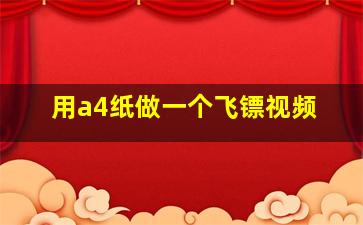 用a4纸做一个飞镖视频